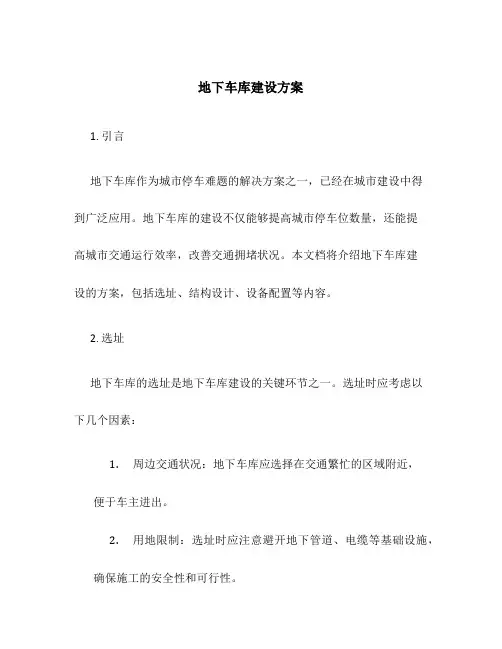 地下车库建设方案

1. 引言

地下车库作为城市停车难题的解决方案之一，已经在城市建设中得到广泛应用。地下车库的建设不仅能够提高城市停车位数量，还能提高城市交通运行效率，改善交通拥堵状况。本文档将介绍地下车库建设的方案，包括选址、结构设计、设备配置等内容。

2. 选址

地下车库的选址是地下车库建设的关键环节之一。选址时应考虑以下几个因素：

1. 周边交通状况：地下车库应选择在交通繁忙的区域附近，便于车主进出。

2. 用地限制：选址时应注意避开地下管道、电缆等基础设施，确保施工的安全性和可行性。